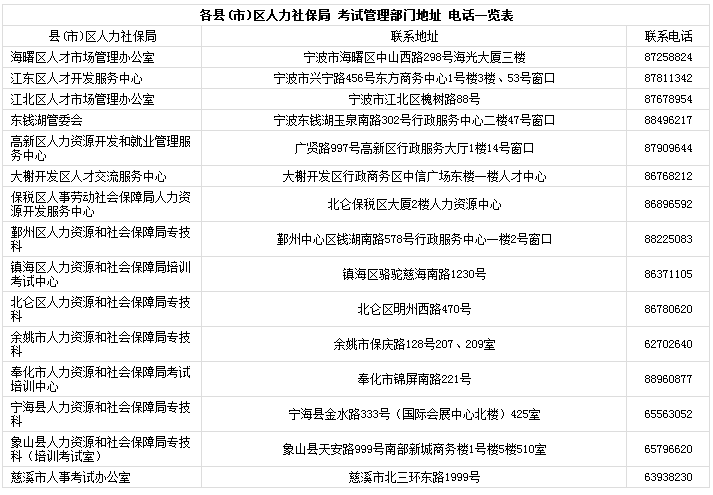 各县(市)区人力社保局 考试管理部门地址 电话一览表

| 县(市)区人力社保局 | 联系地址 | 联系电话 |
|---|---|---|
| 海曙区人才市场管理办公室 | 宁波市海曙区中山西路298号海光大厦三楼 | 87258824 |
| 江东区人才开发服务中心 | 宁波市兴宁路456号东方商务中心1号楼3楼、53号窗口 | 87811342 |
| 江北区人才市场管理办公室 | 宁波市江北区槐树路88号 | 87678954 |
| 东钱湖管委会 | 宁波东钱湖玉泉南路302号行政服务中心二楼47号窗口 | 88496217 |
| 高新区人力资源开发和就业管理服务中心 | 广贤路997号高新区行政服务大厅1楼14号窗口 | 87909644 |
| 大榭开发区人才交流服务中心 | 大榭开发区行政商务区中信广场东楼一楼人才中心 | 86768212 |
| 保税区人事劳动社会保障局人力资源开发服务中心 | 北仑保税区大厦2楼人力资源中心 | 86896592 |
| 鄞州区人力资源和社会保障局专技科 | 鄞州中心区钱湖南路578号行政服务中心一楼2号窗口 | 88225083 |
| 镇海区人力资源和社会保障局培训考试中心 | 镇海区骆驼慈海南路1230号 | 86371105 |
| 北仑区人力资源和社会保障局专技科 | 北仑区明州西路470号 | 86780620 |
| 余姚市人力资源和社会保障局专技科 | 余姚市保庆路128号207、209室 | 62702640 |
| 奉化市人力资源和社会保障局考试培训中心 | 奉化市锦屏南路221号 | 88960877 |
| 宁海县人力资源和社会保障局专技科 | 宁海县金水路333号（国际会展中心北楼）425室 | 65563052 |
| 象山县人力资源和社会保障局专技科（培训考试室） | 象山县天安路999号南部新城商务楼1号楼5楼510室 | 65796620 |
| 慈溪市人事考试办公室 | 慈溪市北三环东路1999号 | 63938230 |